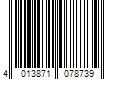 4 013871 078739